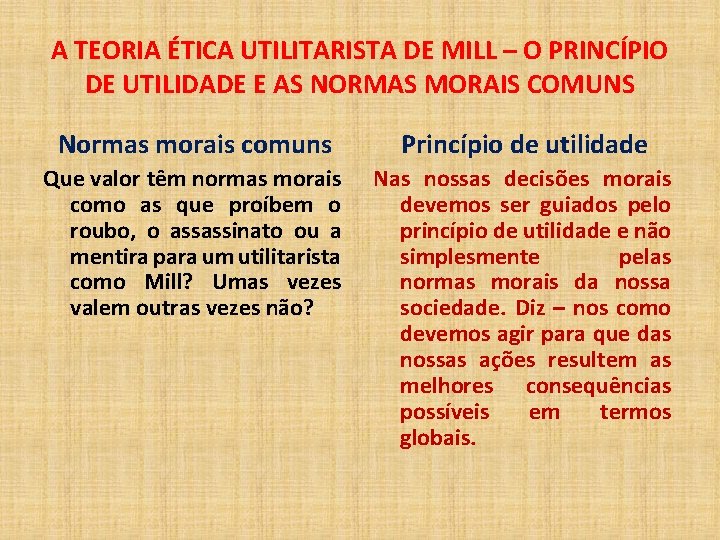 A TEORIA ÉTICA UTILITARISTA DE MILL – O PRINCÍPIO DE UTILIDADE E AS NORMAS MORAIS COMUNS

Normas morais comuns

Que valor têm normas morais como as que proíbem o roubo, o assassinato ou a mentira para um utilitarista como Mill? Umas vezes valem outras vezes não?

Princípio de utilidade

Nas nossas decisões morais devemos ser guiados pelo princípio de utilidade e não simplesmente pelas normas morais da nossa sociedade. Diz – nos como devemos agir para que das nossas ações resultem as melhores consequências possíveis em termos globais.